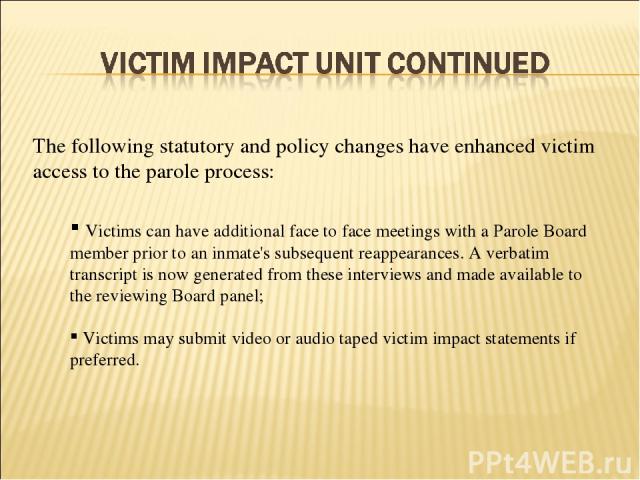 VICTIM IMPACT UNIT CONTINUED

The following statutory and policy changes have enhanced victim access to the parole process:

▪ Victims can have additional face to face meetings with a Parole Board member prior to an inmate's subsequent reappearances. A verbatim transcript is now generated from these interviews and made available to the reviewing Board panel;

▪ Victims may submit video or audio taped victim impact statements if preferred.

PPt4WEB.ru